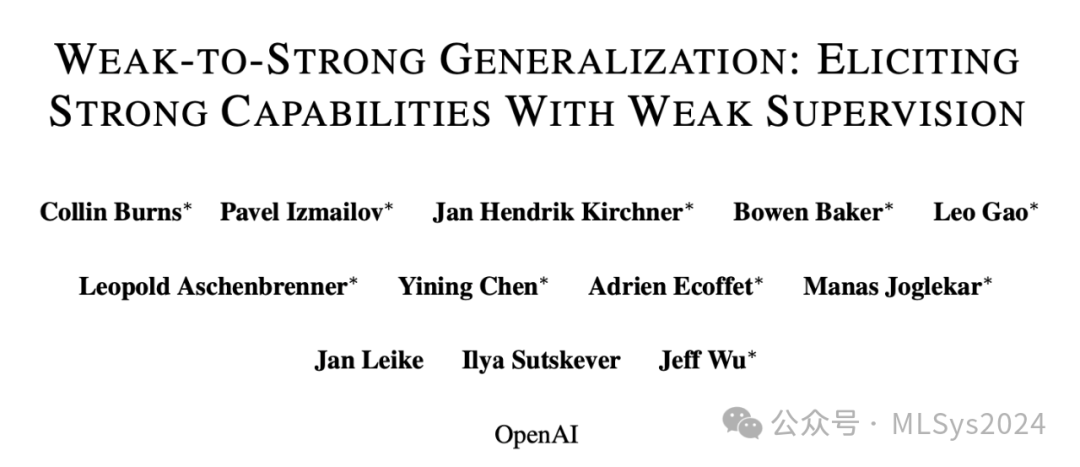 WEAK-TO-STRONG GENERALIZATION: ELICITING STRONG CAPABILITIES WITH WEAK SUPERVISION

Collin Burns$^{*}$ Pavel Izmailov$^{*}$ Jan Hendrik Kirchner$^{*}$ Bowen Baker$^{*}$ Leo Gao$^{*}$

Leopold Aschenbrenner$^{*}$ Yining Chen$^{*}$ Adrien Ecoffet$^{*}$ Manas Joglekar$^{*}$

Jan Leike Ilya Sutskever Jeff Wu$^{*}$

OpenAI

公众号 · MLSys2024